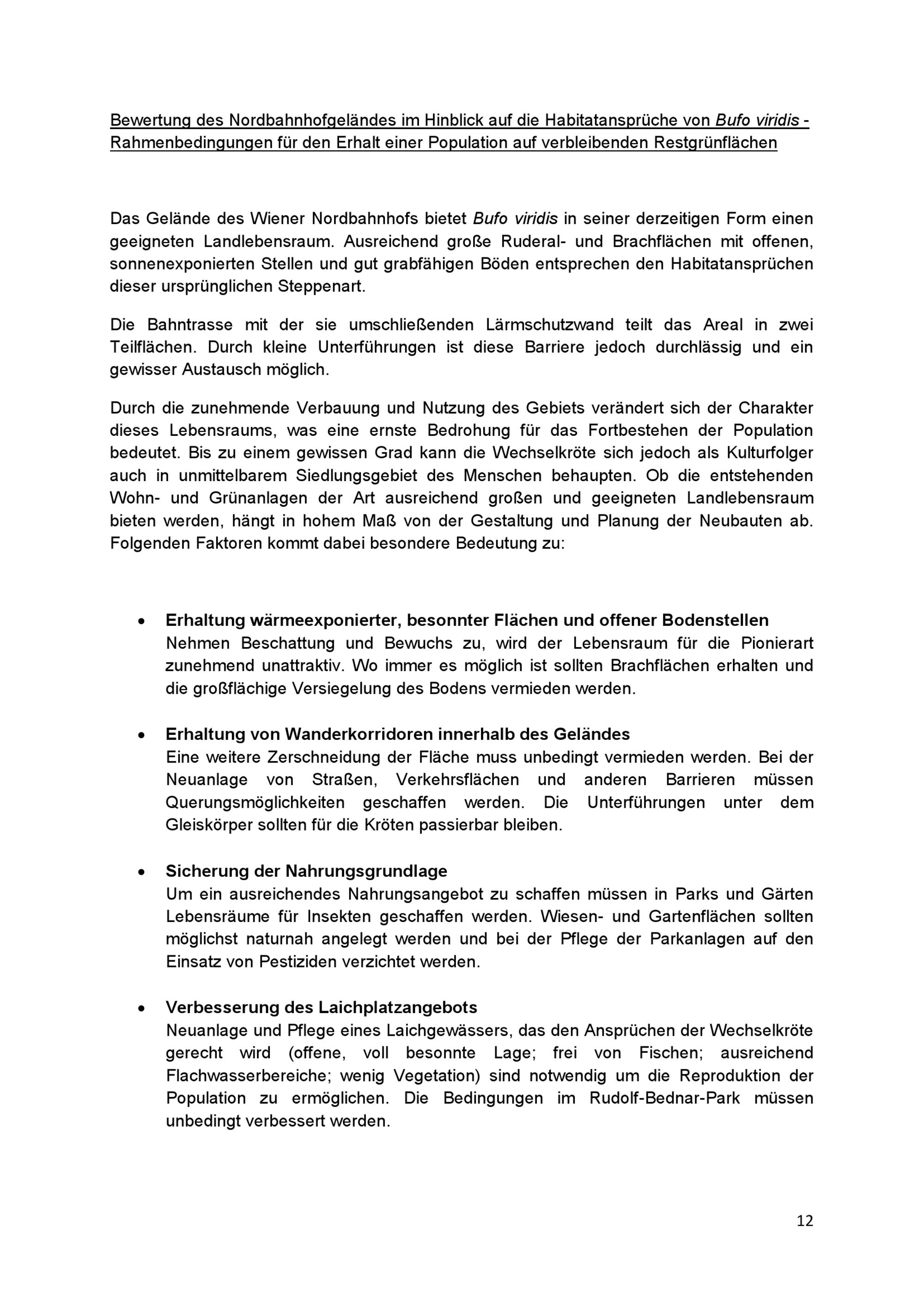 Bewertung des Nordbahnhofgeländes im Hinblick auf die Habitatansprüche von Bufo viridis - Rahmenbedingungen für den Erhalt einer Population auf verbleibenden Restgrünflächen

Das Gelände des Wiener Nordbahnhofs bietet Bufo viridis in seiner derzeitigen Form einen geeigneten Landlebensraum. Ausreichend große Ruderal- und Brachflächen mit offenen, sonnenexponierten Stellen und gut grabfähigen Böden entsprechen den Habitatansprüchen dieser ursprünglichen Steppenart.

Die Bahntrasse mit der sie umschließenden Lärmschutzwand teilt das Areal in zwei Teilflächen. Durch kleine Unterführungen ist diese Barriere jedoch durchlässig und ein gewisser Austausch möglich.

Durch die zunehmende Verbauung und Nutzung des Gebiets verändert sich der Charakter dieses Lebensraums, was eine ernste Bedrohung für das Fortbestehen der Population bedeutet. Bis zu einem gewissen Grad kann die Wechselkröte sich jedoch als Kulturfolger auch in unmittelbarem Siedlungsgebiet des Menschen behaupten. Ob die entstehenden Wohn- und Grünanlagen der Art ausreichend großen und geeigneten Landlebensraum bieten werden, hängt in hohem Maß von der Gestaltung und Planung der Neubauten ab. Folgenden Faktoren kommt dabei besondere Bedeutung zu:

• Erhaltung wärmeexponierter, besonnter Flächen und offener Bodenstellen
Nehmen Beschattung und Bewuchs zu, wird der Lebensraum für die Pionierart zunehmend unattraktiv. Wo immer es möglich ist sollten Brachflächen erhalten und die großflächige Versiegelung des Bodens vermieden werden.

• Erhaltung von Wanderkorridoren innerhalb des Geländes
Eine weitere Zerschneidung der Fläche muss unbedingt vermieden werden. Bei der Neuanlage von Straßen, Verkehrsflächen und anderen Barrieren müssen Querungsmöglichkeiten geschaffen werden. Die Unterführungen unter dem Gleiskörper sollten für die Kröten passierbar bleiben.

• Sicherung der Nahrungsgrundlage
Um ein ausreichendes Nahrungsangebot zu schaffen müssen in Parks und Gärten Lebensräume für Insekten geschaffen werden. Wiesen- und Gartenflächen sollten möglichst naturnah angelegt werden und bei der Pflege der Parkanlagen auf den Einsatz von Pestiziden verzichtet werden.

• Verbesserung des Laichplatzangebots
Neuanlage und Pflege eines Laichgewässers, das den Ansprüchen der Wechselkröte gerecht wird (offene, voll besonnte Lage; frei von Fischen; ausreichend Flachwasserbereiche; wenig Vegetation) sind notwendig um die Reproduktion der Population zu ermöglichen. Die Bedingungen im Rudolf-Bednar-Park müssen unbedingt verbessert werden.

12